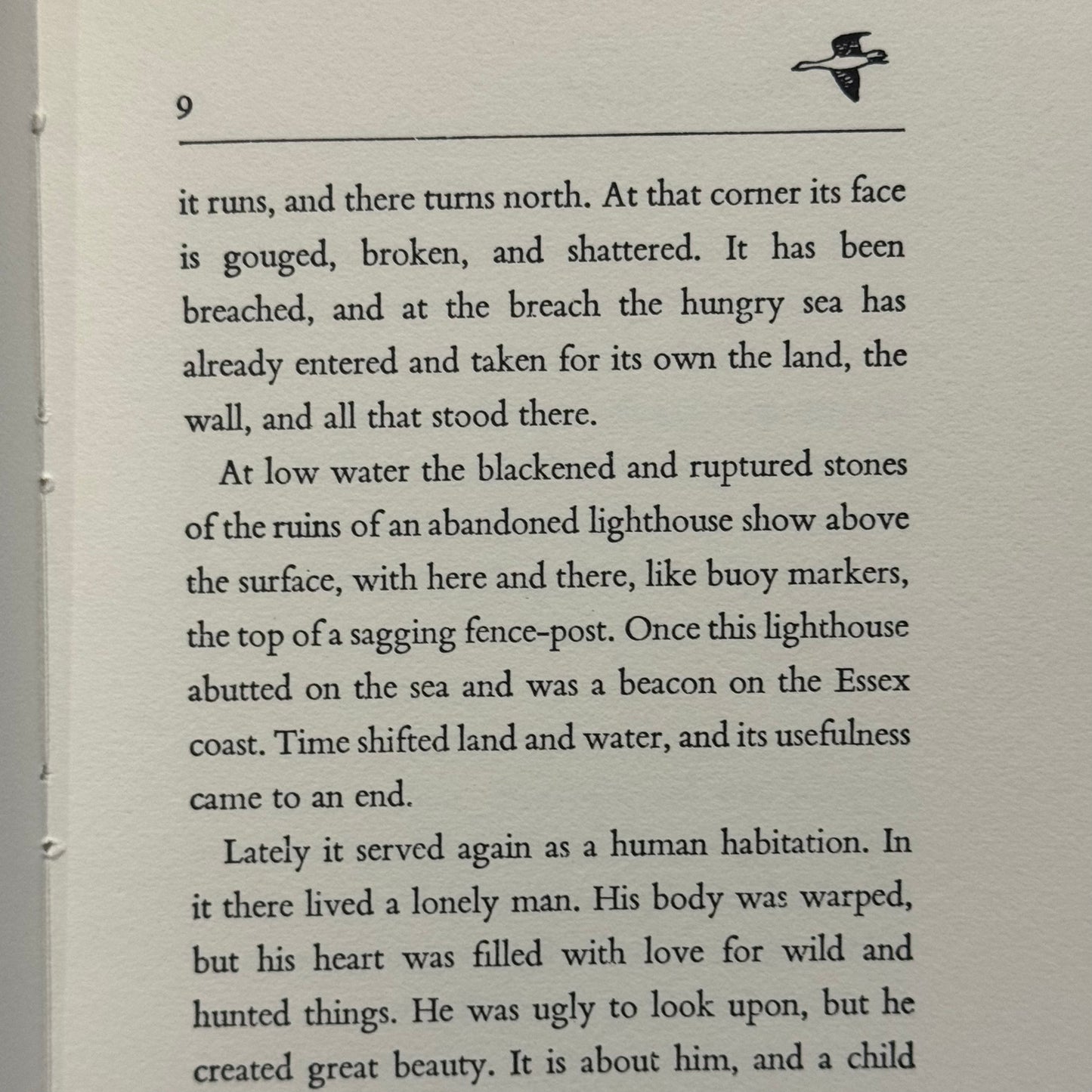 9

it runs, and there turns north. At that corner its face is gouged, broken, and shattered. It has been breached, and at the breach the hungry sea has already entered and taken for its own the land, the wall, and all that stood there.

At low water the blackened and ruptured stones of the ruins of an abandoned lighthouse show above the surface, with here and there, like buoy markers, the top of a sagging fence-post. Once this lighthouse abutted on the sea and was a beacon on the Essex coast. Time shifted land and water, and its usefulness came to an end.

Lately it served again as a human habitation. In it there lived a lonely man. His body was warped, but his heart was filled with love for wild and hunted things. He was ugly to look upon, but he created great beauty. It is about him, and a child